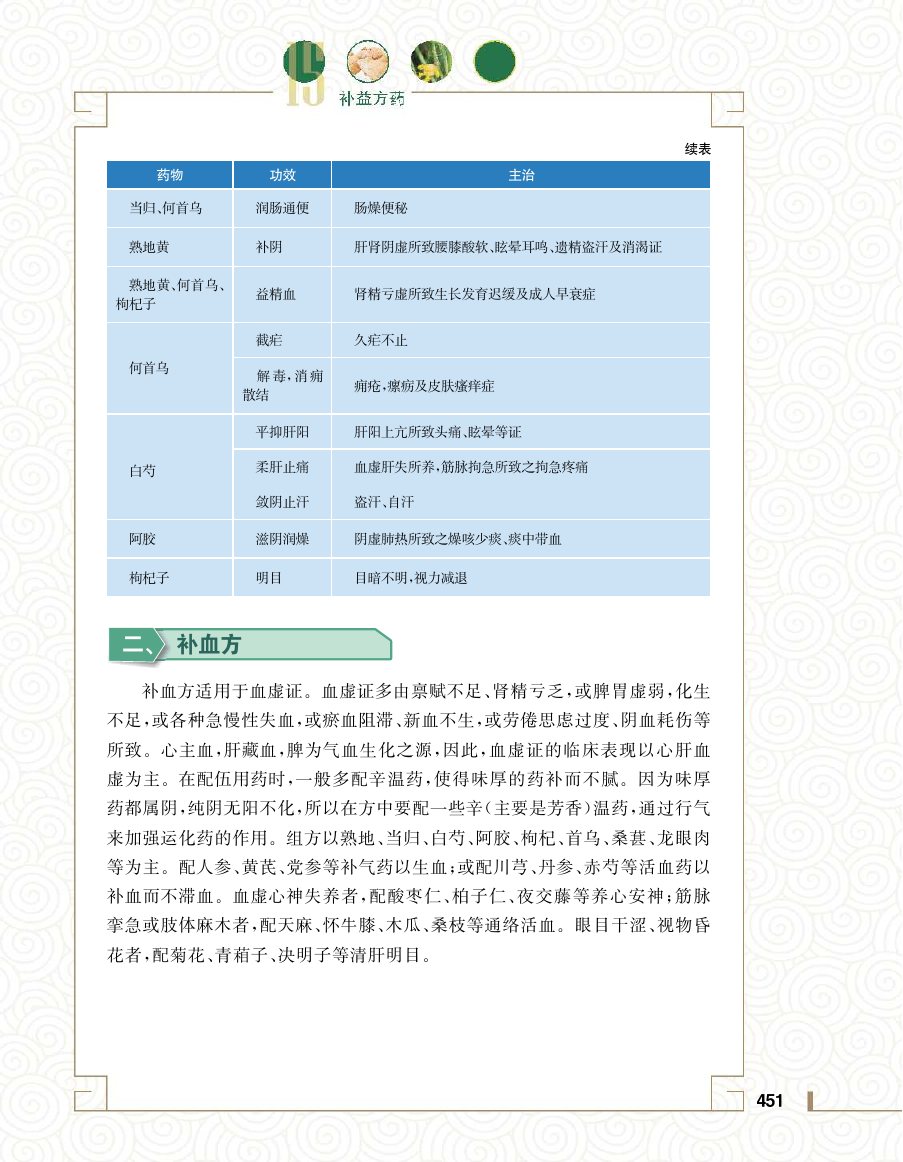 15 补益方药

续表

| 药物 | 功效 | 主治 |
|---|---|---|
| 当归、何首乌 | 润肠通便 | 肠燥便秘 |
| 熟地黄 | 补阴 | 肝肾阴虚所致腰膝酸软、眩晕耳鸣、遗精盗汗及消渴证 |
| 熟地黄、何首乌、枸杞子 | 益精血 | 肾精亏虚所致生长发育迟缓及成人早衰症 |
| 何首乌 | 截疟 | 久疟不止 |
|  | 解毒，消痈散结 | 痈疮，瘰疬及皮肤瘙痒症 |
| 白芍 | 平抑肝阳 | 肝阳上亢所致头痛、眩晕等证 |
|  | 柔肝止痛 | 血虚肝失所养，筋脉拘急所致之拘急疼痛 |
|  | 敛阴止汗 | 盗汗、自汗 |
| 阿胶 | 滋阴润燥 | 阴虚肺热所致之燥咳少痰、痰中带血 |
| 枸杞子 | 明目 | 目暗不明，视力减退 |

二、补血方

补血方适用于血虚证。血虚证多由禀赋不足、肾精亏乏，或脾胃虚弱，化生不足，或各种急慢性失血，或瘀血阻滞、新血不生，或劳倦思虑过度、阴血耗伤等所致。心主血，肝藏血，脾为气血生化之源，因此，血虚证的临床表现以心肝血虚为主。在配伍用药时，一般多配辛温药，使得味厚的药补而不腻。因为味厚药都属阴，纯阴无阳不化，所以在方中要配一些辛（主要是芳香）温药，通过行气来加强运化药的作用。组方以熟地、当归、白芍、阿胶、枸杞、首乌、桑葚、龙眼肉等为主。配人参、黄芪、党参等补气药以生血；或配川芎、丹参、赤芍等活血药以补血而不滞血。血虚心神失养者，配酸枣仁、柏子仁、夜交藤等养心安神；筋脉挛急或肢体麻木者，配天麻、怀牛膝、木瓜、桑枝等通络活血。眼目干涩、视物昏花者，配菊花、青葙子、决明子等清肝明目。

451